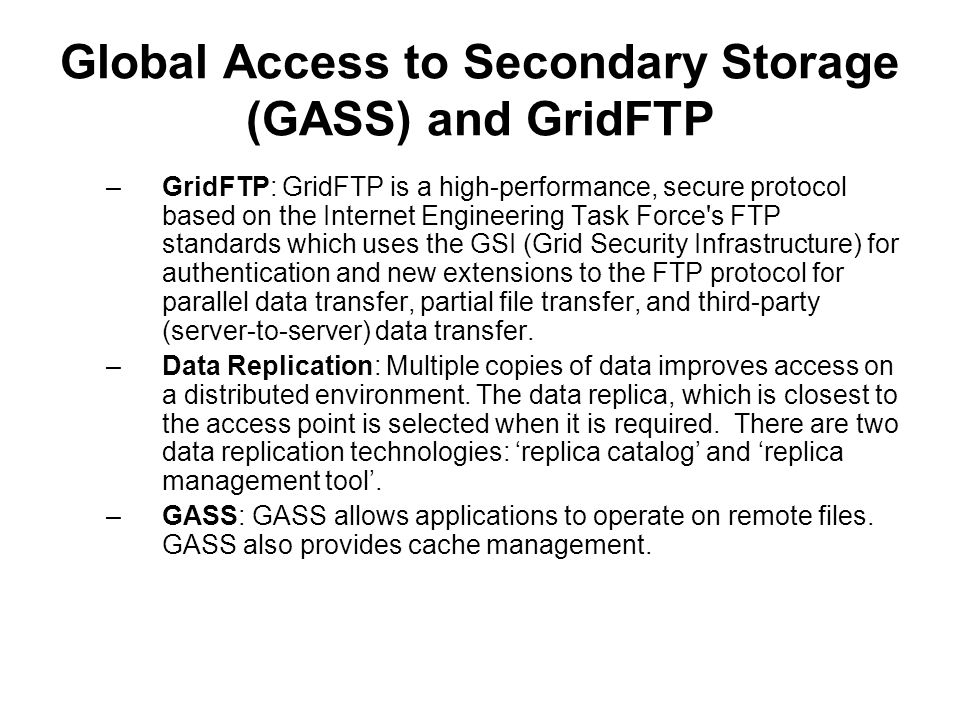 Global Access to Secondary Storage (GASS) and GridFTP

– GridFTP: GridFTP is a high-performance, secure protocol based on the Internet Engineering Task Force's FTP standards which uses the GSI (Grid Security Infrastructure) for authentication and new extensions to the FTP protocol for parallel data transfer, partial file transfer, and third-party (server-to-server) data transfer.

– Data Replication: Multiple copies of data improves access on a distributed environment. The data replica, which is closest to the access point is selected when it is required. There are two data replication technologies: ‘replica catalog’ and ‘replica management tool’.

– GASS: GASS allows applications to operate on remote files. GASS also provides cache management.